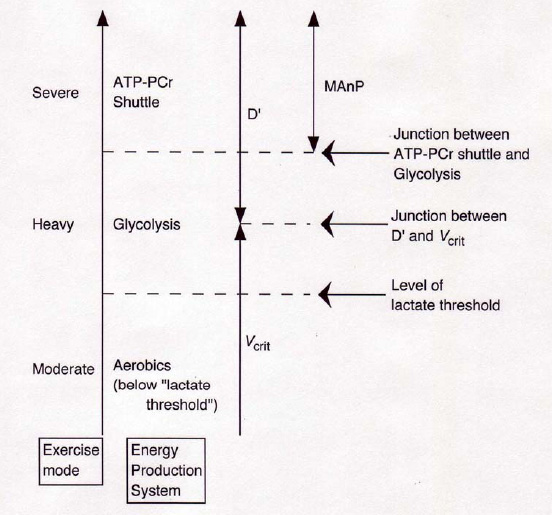 Severe

ATP-PCr Shuttle

D'

MAnP

Junction between ATP-PCr shuttle and Glycolysis

Heavy

Glycolysis

Junction between D' and $V_{crit}$

Level of lactate threshold

$V_{crit}$

Moderate

Aerobics (below "lactate threshold")

Exercise mode

Energy Production System